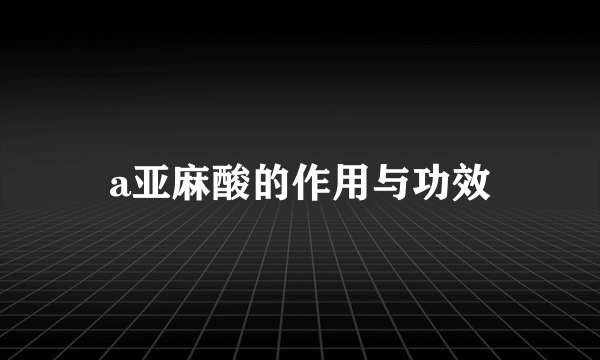 a亚麻酸的作用与功效